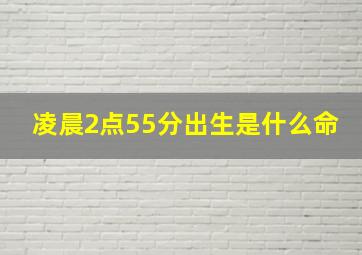 凌晨2点55分出生是什么命